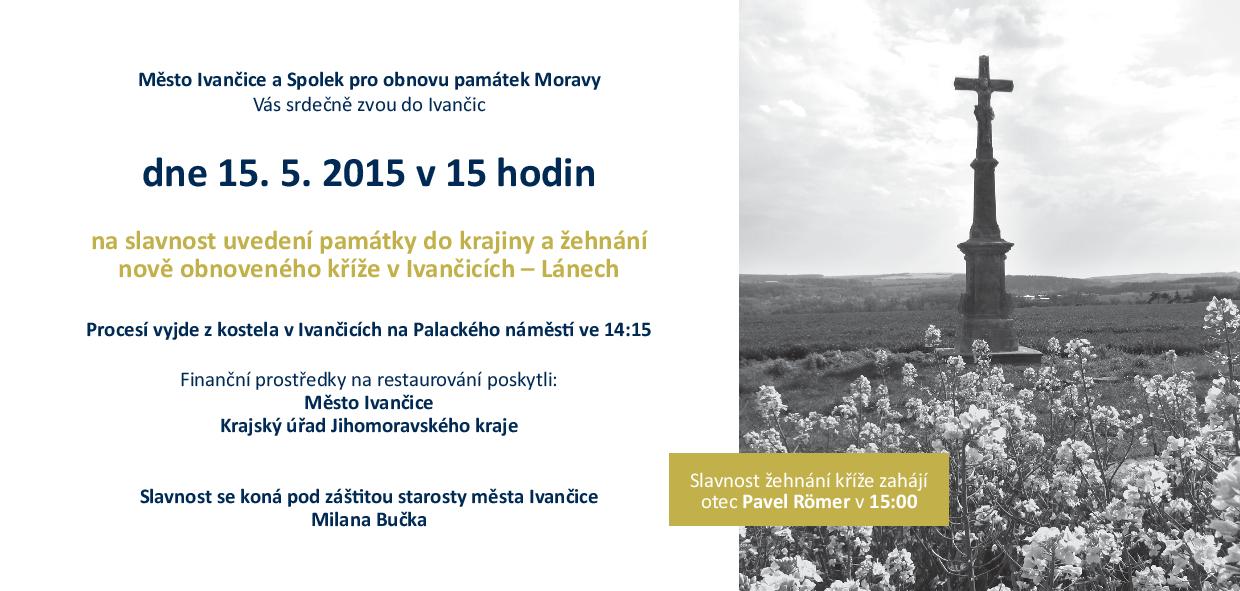 Město Ivančice a Spolek pro obnovu památek Moravy
Vás srdečně zvou do Ivančic

dne 15. 5. 2015 v 15 hodin

na slavnost uvedení památky do krajiny a žehnání nově obnoveného kříže v Ivančicích – Lánech

Procesí vyjde z kostela v Ivančicích na Palackého náměstí ve 14:15

Finanční prostředky na restaurování poskytli:
Město Ivančice
Krajský úřad Jihomoravského kraje

Slavnost se koná pod záštitou starosty města Ivančice
Milana Bučka

Slavnost žehnání kříže zahájí otec Pavel Römer v 15:00